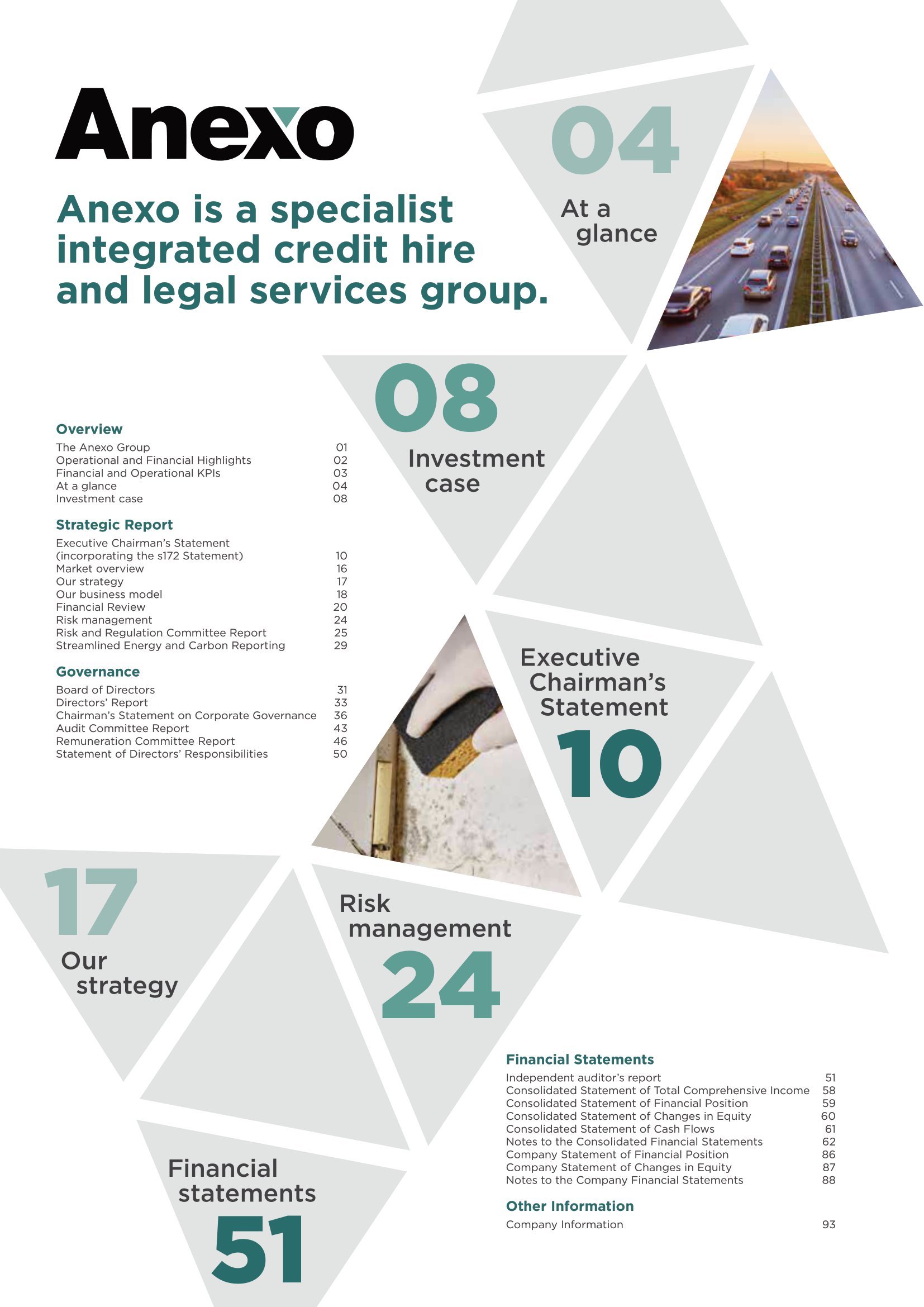 Anexo

Anexo is a specialist integrated credit hire and legal services group.

04
At a glance

08
Investment case

Overview

| | |
|---|---|
| The Anexo Group | 01 |
| Operational and Financial Highlights | 02 |
| Financial and Operational KPIs | 03 |
| At a glance | 04 |
| Investment case | 08 |

Strategic Report

| | |
|---|---|
| Executive Chairman's Statement (incorporating the s172 Statement) | 10 |
| Market overview | 16 |
| Our strategy | 17 |
| Our business model | 18 |
| Financial Review | 20 |
| Risk management | 24 |
| Risk and Regulation Committee Report | 25 |
| Streamlined Energy and Carbon Reporting | 29 |

Governance

| | |
|---|---|
| Board of Directors | 31 |
| Directors' Report | 33 |
| Chairman's Statement on Corporate Governance | 36 |
| Audit Committee Report | 43 |
| Remuneration Committee Report | 46 |
| Statement of Directors' Responsibilities | 50 |

Executive Chairman's Statement
10

17
Our strategy

Risk management
24

Financial statements
51

Financial Statements

| | |
|---|---|
| Independent auditor's report | 51 |
| Consolidated Statement of Total Comprehensive Income | 58 |
| Consolidated Statement of Financial Position | 59 |
| Consolidated Statement of Changes in Equity | 60 |
| Consolidated Statement of Cash Flows | 61 |
| Notes to the Consolidated Financial Statements | 62 |
| Company Statement of Financial Position | 86 |
| Company Statement of Changes in Equity | 87 |
| Notes to the Company Financial Statements | 88 |

Other Information

| | |
|---|---|
| Company Information | 93 |